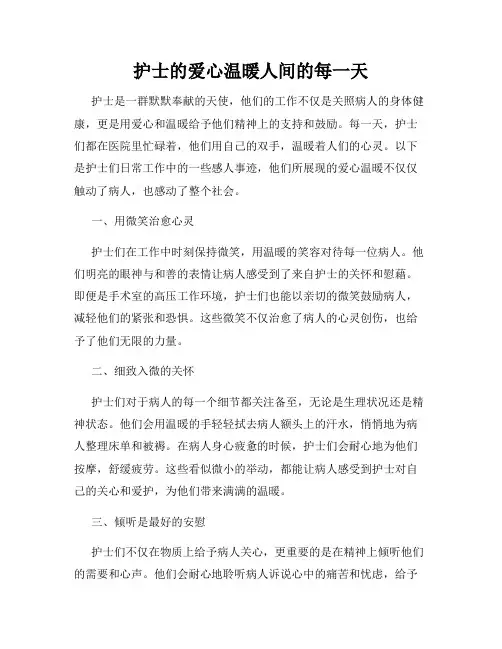 护士的爱心温暖人间的每一天

护士是一群默默奉献的天使，他们的工作不仅是关照病人的身体健康，更是用爱心和温暖给予他们精神上的支持和鼓励。每一天，护士们都在医院里忙碌着，他们用自己的双手，温暖着人们的心灵。以下是护士们日常工作中的一些感人事迹，他们所展现的爱心温暖不仅仅触动了病人，也感动了整个社会。

一、用微笑治愈心灵

护士们在工作中时刻保持微笑，用温暖的笑容对待每一位病人。他们明亮的眼神与和善的表情让病人感受到了来自护士的关怀和慰藉。即便是手术室的高压工作环境，护士们也能以亲切的微笑鼓励病人，减轻他们的紧张和恐惧。这些微笑不仅治愈了病人的心灵创伤，也给予了他们无限的力量。

二、细致入微的关怀

护士们对于病人的每一个细节都关注备至，无论是生理状况还是精神状态。他们会用温暖的手轻轻拭去病人额头上的汗水，悄悄地为病人整理床单和被褥。在病人身心疲惫的时候，护士们会耐心地为他们按摩，舒缓疲劳。这些看似微小的举动，都能让病人感受到护士对自己的关心和爱护，为他们带来满满的温暖。

三、倾听是最好的安慰

护士们不仅在物质上给予病人关心，更重要的是在精神上倾听他们的需要和心声。他们会耐心地聆听病人诉说心中的痛苦和忧虑，给予